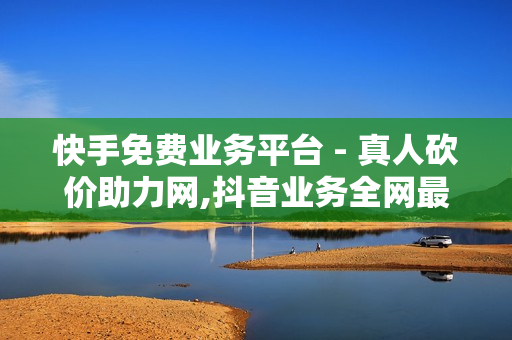 快手免费业务平台 - 真人砍价助力网,抖音业务全网最